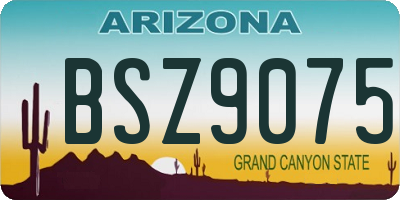 ARIZONA
BSZ9075
GRAND CANYON STATE